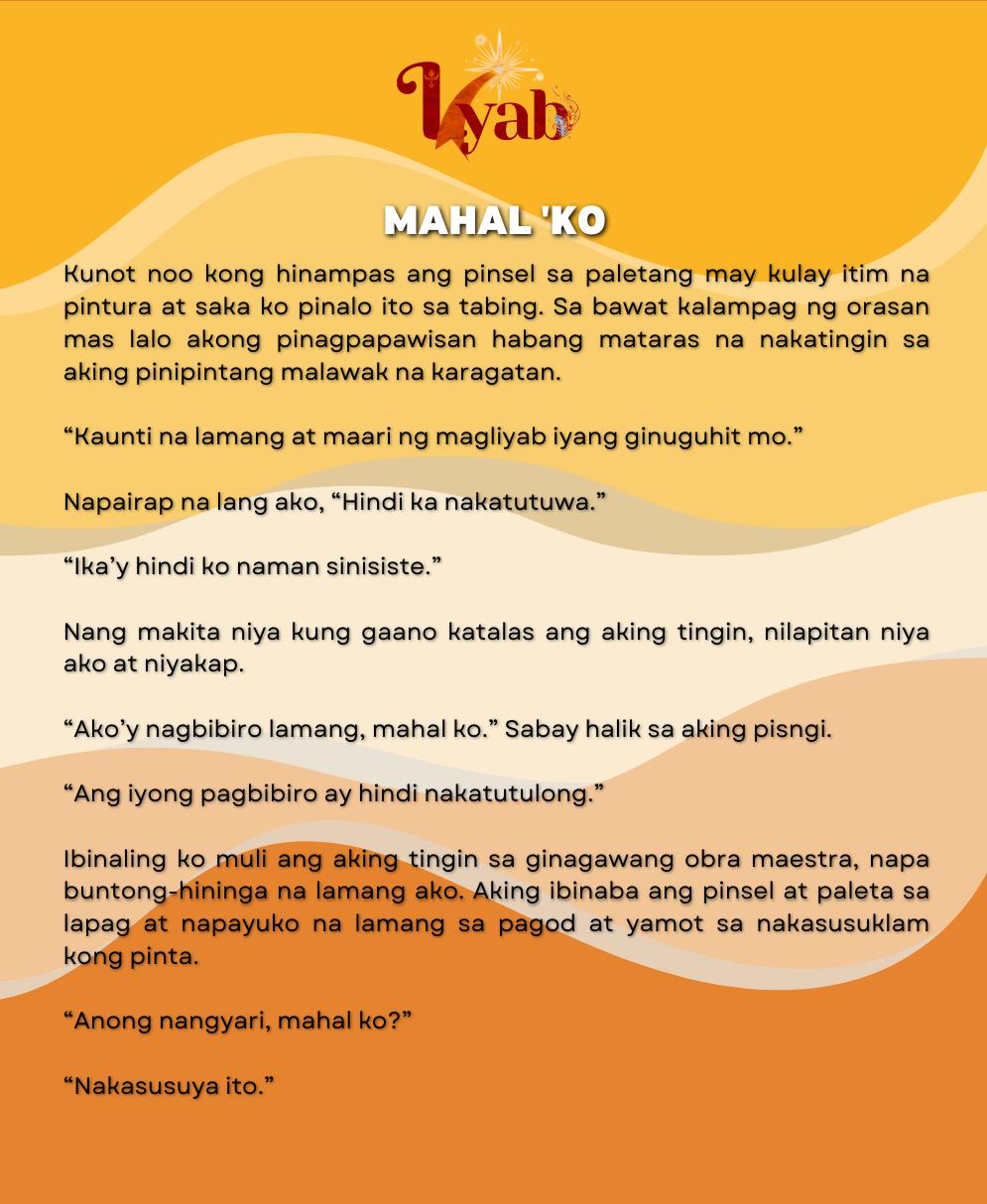 Lyab

MAHAL 'KO

Kunot noo kong hinampas ang pinsel sa paletang may kulay itim na pintura at saka ko pinalo ito sa tabing. Sa bawat kalampag ng orasan mas lalo akong pinagpapawisan habang mataras na nakatingin sa aking pinipintang malawak na karagatan.

“Kaunti na lamang at maari ng magliyab iyang ginuguhit mo.”

Napairap na lang ako, “Hindi ka nakatutuwa.”

“Ika’y hindi ko naman sinisiste.”

Nang makita niya kung gaano katalas ang aking tingin, nilapitan niya ako at niyakap.

“Ako’y nagbibiro lamang, mahal ko.” Sabay halik sa aking pisngi.

“Ang iyong pagbibiro ay hindi nakatutulong.”

Ibinaling ko muli ang aking tingin sa ginagawang obra maestra, napa buntong-hininga na lamang ako. Aking ibinaba ang pinsel at paleta sa lapag at napayuko na lamang sa pagod at yamot sa nakasusuklam kong pinta.

“Anong nangyari, mahal ko?”

“Nakasusuya ito.”